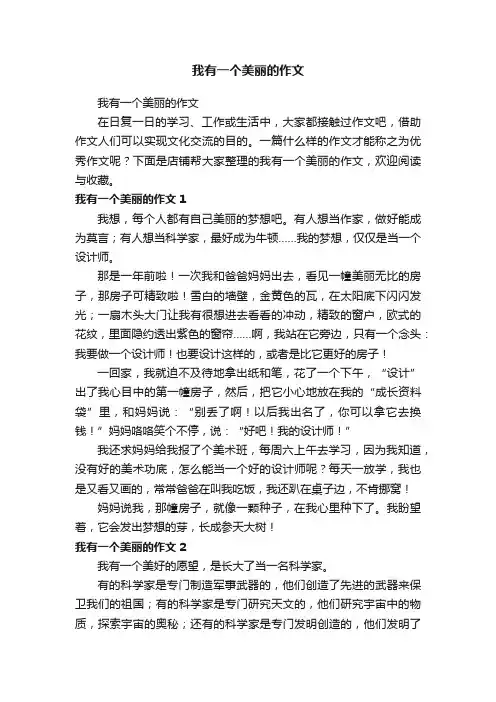 我有一个美丽的作文

我有一个美丽的作文

在日复一日的学习、工作或生活中，大家都接触过作文吧，借助作文人们可以实现文化交流的目的。一篇什么样的作文才能称之为优秀作文呢？下面是店铺帮大家整理的我有一个美丽的作文，欢迎阅读与收藏。

我有一个美丽的作文 1

我想，每个人都有自己美丽的梦想吧。有人想当作家，做好能成为莫言；有人想当科学家，最好成为牛顿……我的梦想，仅仅是当一个设计师。

那是一年前啦！一次我和爸爸妈妈出去，看见一幢美丽无比的房子，那房子可精致啦！雪白的墙壁，金黄色的瓦，在太阳底下闪闪发光；一扇木头大门让我有很想进去看看的冲动，精致的窗户，欧式的花纹，里面隐约透出紫色的窗帘……啊，我站在它旁边，只有一个念头：我要做一个设计师！也要设计这样的，或者是比它更好的房子！

一回家，我就迫不及待地拿出纸和笔，花了一个下午，“设计”出了我心目中的第一幢房子，然后，把它小心地放在我的“成长资料袋”里，和妈妈说：“别丢了啊！以后我出名了，你可以拿它去换钱！”妈妈咯咯笑个不停，说：“好吧！我的设计师！”

我还求妈妈给我报了个美术班，每周六上午去学习，因为我知道，没有好的美术功底，怎么能当一个好的设计师呢？每天一放学，我也是又看又画的，常常爸爸在叫我吃饭，我还趴在桌子边，不肯挪窝！

妈妈说我，那幢房子，就像一颗种子，在我心里种下了。我盼望着，它会发出梦想的芽，长成参天大树！

我有一个美丽的作文 2

我有一个美好的愿望，是长大了当一名科学家。

有的科学家是专门制造军事武器的，他们创造了先进的武器来保卫我们的祖国；有的科学家是专门研究天文的，他们研究宇宙中的物质，探索宇宙的奥秘；还有的科学家是专门发明创造的，他们发明了